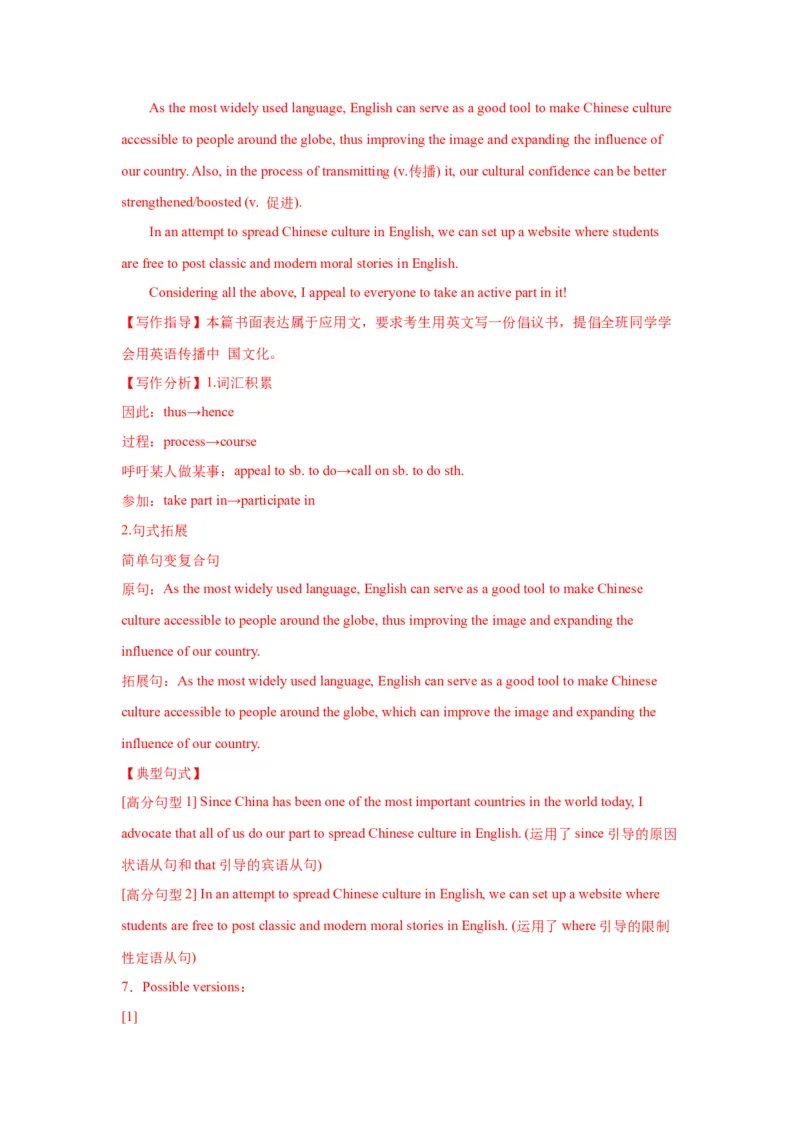 As the most widely used language, English can serve as a good tool to make Chinese culture accessible to people around the globe, thus improving the image and expanding the influence of our country. Also, in the process of transmitting (v.传播) it, our cultural confidence can be better strengthened/boosted (v. 促进).

In an attempt to spread Chinese culture in English, we can set up a website where students are free to post classic and modern moral stories in English.

Considering all the above, I appeal to everyone to take an active part in it!

【写作指导】本篇书面表达属于应用文，要求考生用英文写一份倡议书，提倡全班同学学会用英语传播中 国文化。

【写作分析】1.词汇积累

因此：thus→hence

过程：process→course

呼吁某人做某事：appeal to sb. to do→call on sb. to do sth.

参加：take part in→participate in

2.句式拓展

简单句变复合句

原句：As the most widely used language, English can serve as a good tool to make Chinese culture accessible to people around the globe, thus improving the image and expanding the influence of our country.

拓展句：As the most widely used language, English can serve as a good tool to make Chinese culture accessible to people around the globe, which can improve the image and expanding the influence of our country.

【典型句式】

[高分句型 1] Since China has been one of the most important countries in the world today, I advocate that all of us do our part to spread Chinese culture in English. (运用了 since 引导的原因状语从句和 that 引导的宾语从句)

[高分句型 2] In an attempt to spread Chinese culture in English, we can set up a website where students are free to post classic and modern moral stories in English. (运用了 where 引导的限制性定语从句)

7．Possible versions：

[1]